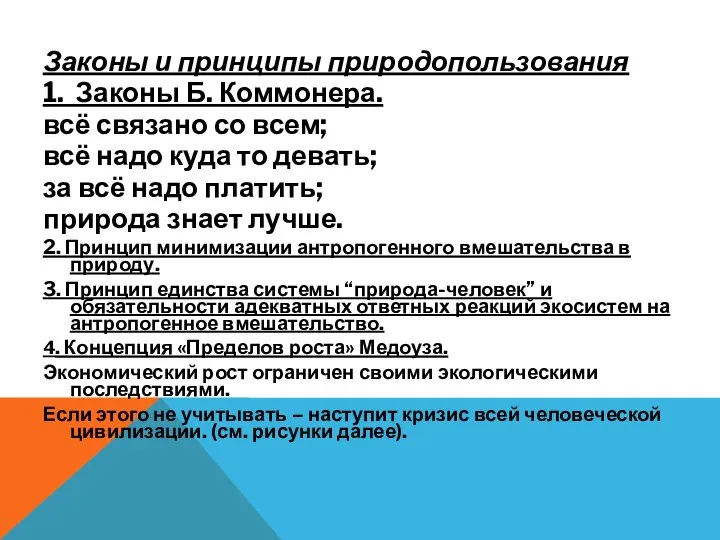 Законы и принципы природопользования
1. Законы Б. Коммонера.
всё связано со всем;
всё надо куда то девать;
за всё надо платить;
природа знает лучше.

2. Принцип минимизации антропогенного вмешательства в природу.

3. Принцип единства системы “природа-человек” и обязательности адекватных ответных реакций экосистем на антропогенное вмешательство.

4. Концепция «Пределов роста» Медоуза.

Экономический рост ограничен своими экологическими последствиями.

Если этого не учитывать – наступит кризис всей человеческой цивилизации. (см. рисунки далее).